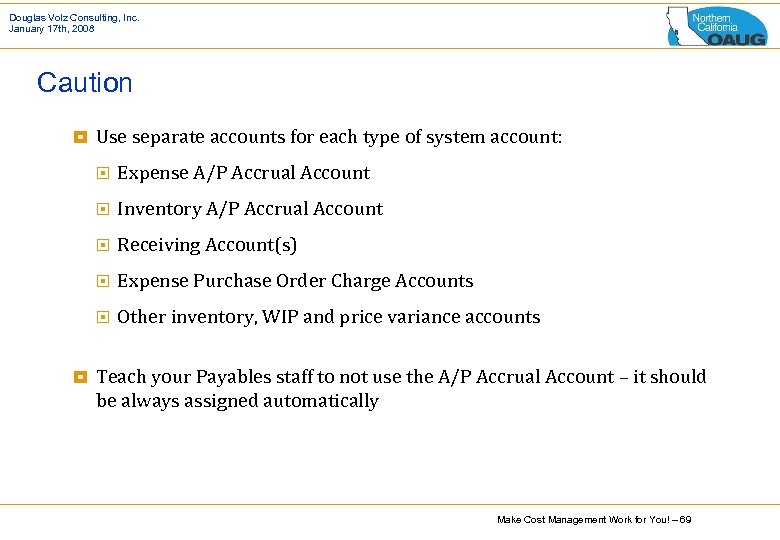 Douglas Volz Consulting, Inc.
January 17th, 2008

Northern California OAUG

Caution

Use separate accounts for each type of system account:

Expense A/P Accrual Account

Inventory A/P Accrual Account

Receiving Account(s)

Expense Purchase Order Charge Accounts

Other inventory, WIP and price variance accounts

Teach your Payables staff to not use the A/P Accrual Account – it should be always assigned automatically

Make Cost Management Work for You! – 69